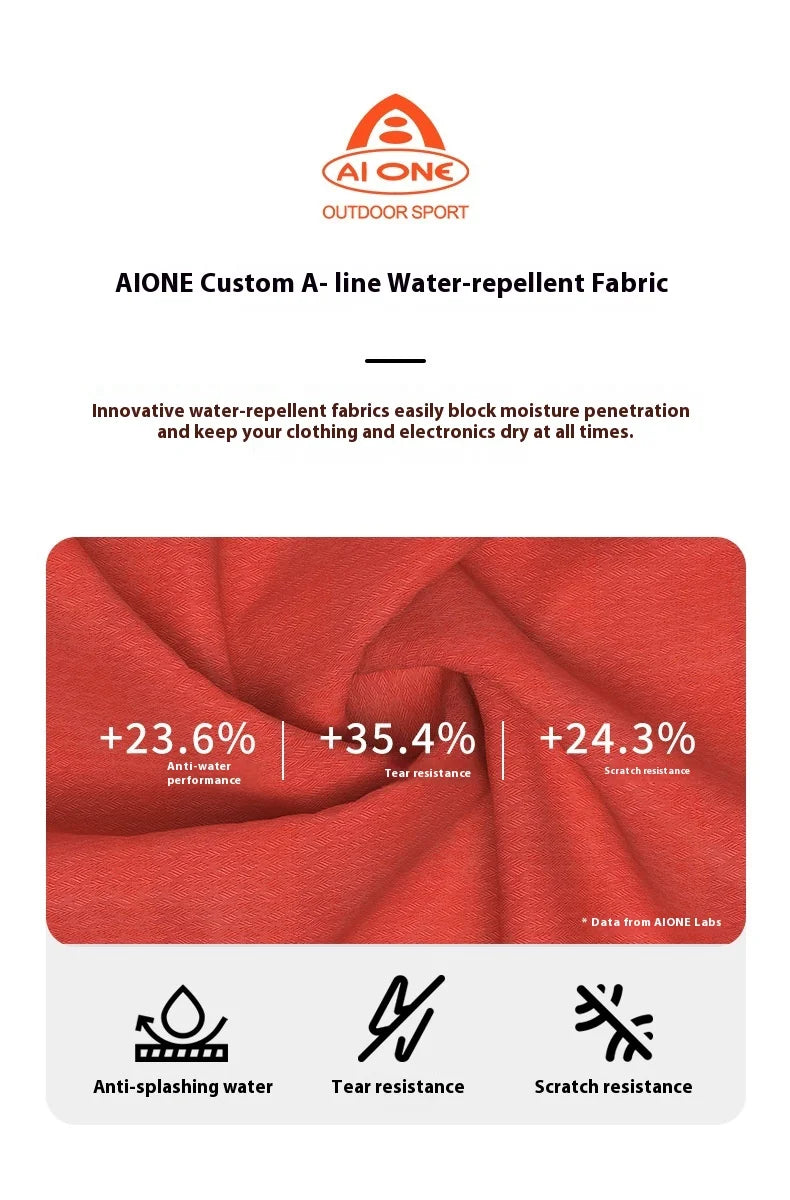 AI ONE
OUTDOOR SPORT

AIONE Custom A- line Water-repellent Fabric

Innovative water-repellent fabrics easily block moisture penetration and keep your clothing and electronics dry at all times.

+23.6%
Anti-water performance

+35.4%
Tear resistance

+24.3%
Scratch resistance

* Data from AIONE Labs

Anti-splashing water

Tear resistance

Scratch resistance